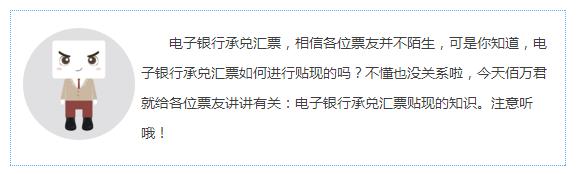 电子银行承兑汇票，相信各位票友并不陌生，可是你知道，电子银行承兑汇票如何进行贴现的吗？不懂也没关系啦，今天佰万君就给各位票友讲讲有关：电子银行承兑汇票贴现的知识。注意听哦！